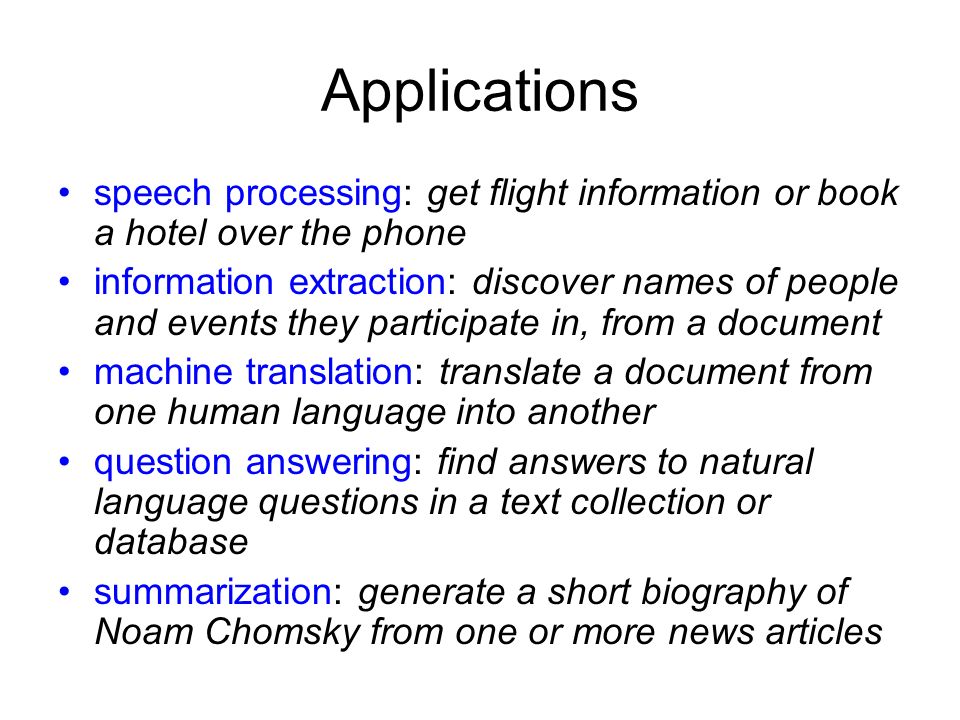 Applications

• speech processing: get flight information or book a hotel over the phone

• information extraction: discover names of people and events they participate in, from a document

• machine translation: translate a document from one human language into another

• question answering: find answers to natural language questions in a text collection or database

• summarization: generate a short biography of Noam Chomsky from one or more news articles